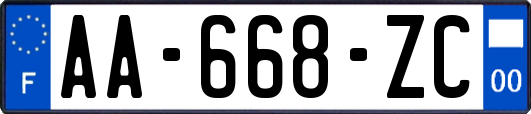 F
AA-668-ZC
00